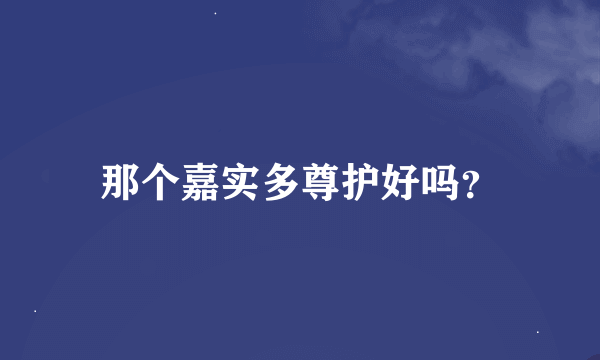 那个嘉实多尊护好吗?